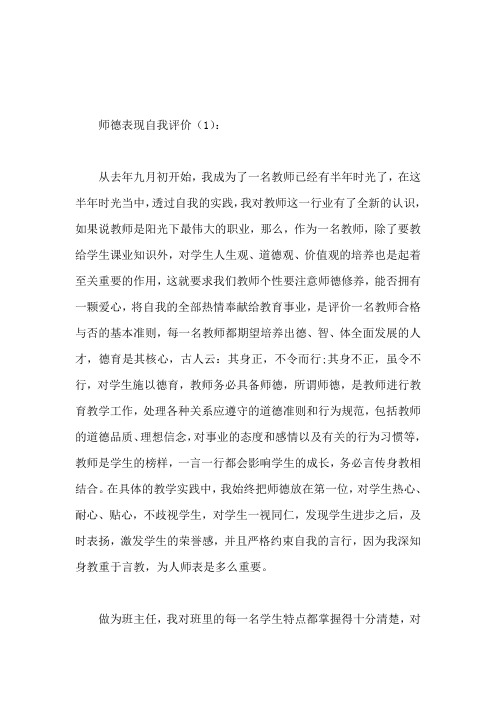 师德表现自我评价（1）：

从去年九月初开始，我成为了一名教师已经有半年时光了，在这半年时光当中，透过自我的实践，我对教师这一行业有了全新的认识，如果说教师是阳光下最伟大的职业，那么，作为一名教师，除了要教给学生课业知识外，对学生人生观、道德观、价值观的培养也是起着至关重要的作用，这就要求我们教师个性要注意师德修养，能否拥有一颗爱心，将自我的全部热情奉献给教育事业，是评价一名教师合格与否的基本准则，每一名教师都期望培养出德、智、体全面发展的人才，德育是其核心，古人云：其身正，不令而行;其身不正，虽令不行，对学生施以德育，教师务必具备师德，所谓师德，是教师进行教育教学工作，处理各种关系应遵守的道德准则和行为规范，包括教师的道德品质、理想信念，对事业的态度和感情以及有关的行为习惯等，教师是学生的榜样，一言一行都会影响学生的成长，务必言传身教相结合。在具体的教学实践中，我始终把师德放在第一位，对学生热心、耐心、贴心，不歧视学生，对学生一视同仁，发现学生进步之后，及时表扬，激发学生的荣誉感，并且严格约束自我的言行，因为我深知身教重于言教，为人师表是多么重要。

做为班主任，我对班里的每一名学生特点都掌握得十分清楚，对